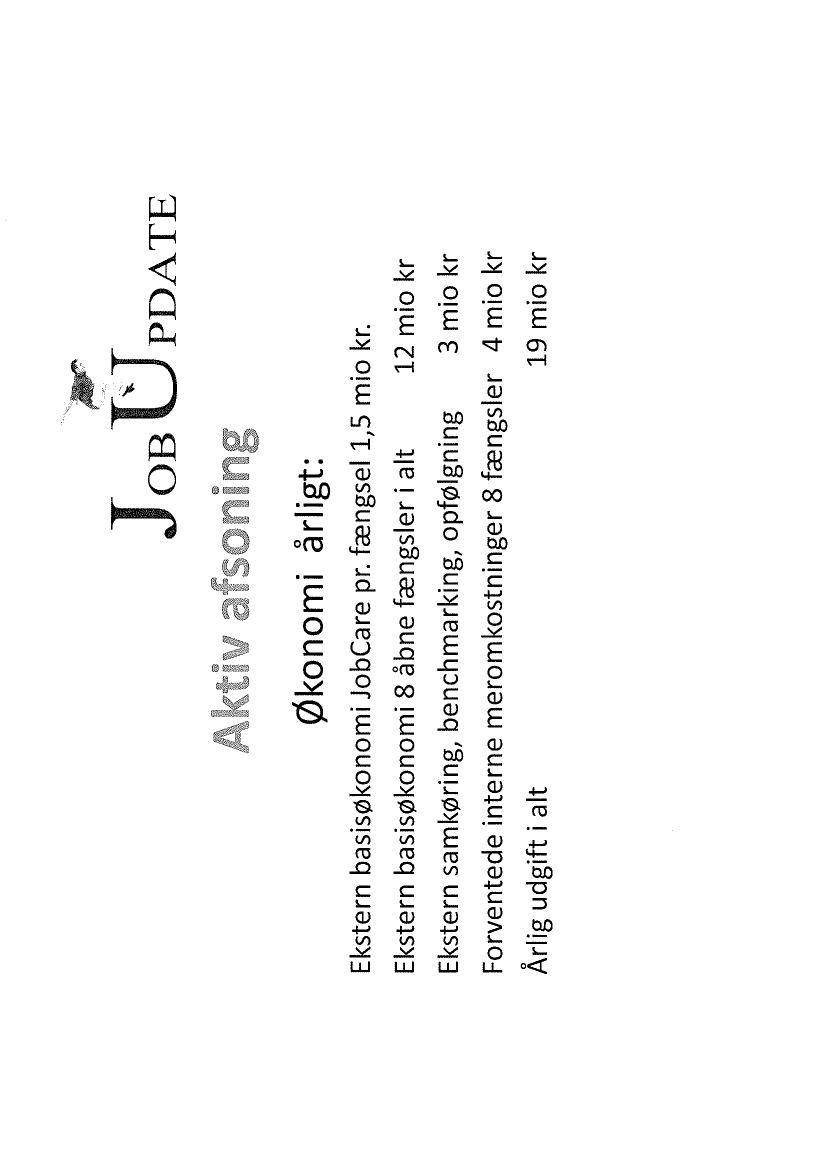 JOB UPDATE

Aktiv afsoning

Økonomi årligt:

Ekstern basisøkonomi JobCare pr. fængsel 1,5 mio kr.

Ekstern basisøkonomi 8 åbne fængsler i alt 12 mio kr

Ekstern samkøring, benchmarking, opfølgning 3 mio kr

Forventede interne meromkostninger 8 fængsler 4 mio kr

Årlig udgift i alt 19 mio kr